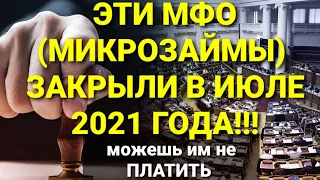 ЭТИ МФО (МИКРОЗАЙМЫ) ЗАКРЫЛИ В ИЮЛЕ 2021 ГОДА!!!

можешь им не ПЛАТИТЬ